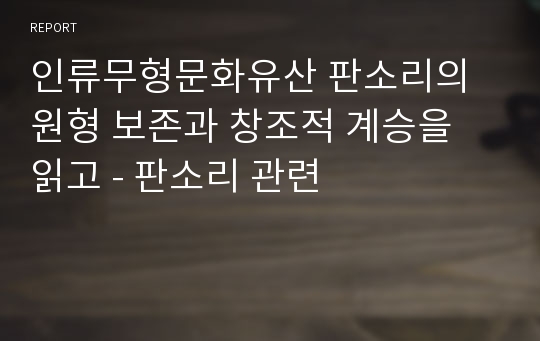 REPORT

인류무형문화유산 판소리의 원형 보존과 창조적 계승을 읽고 - 판소리 관련